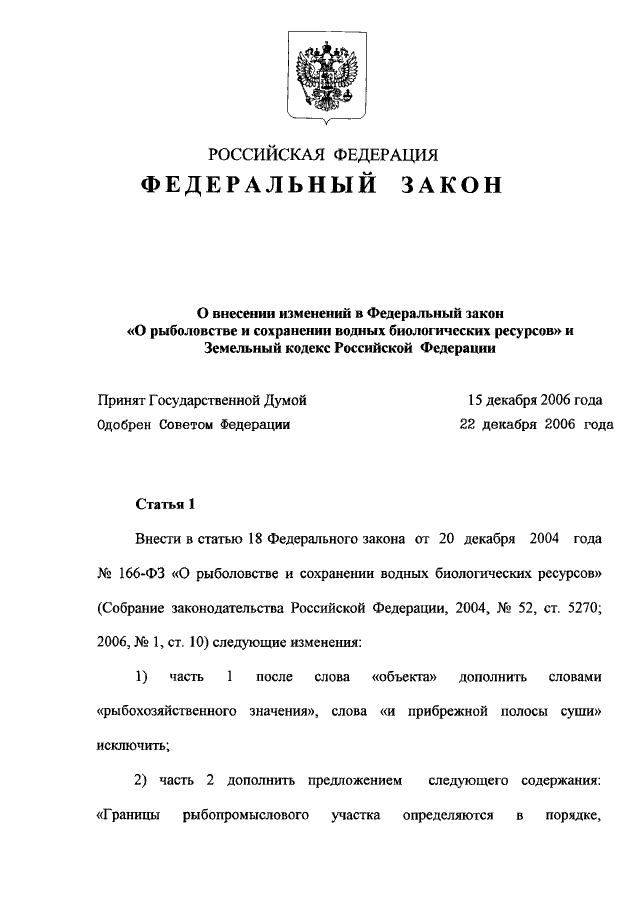 РОССИЙСКАЯ ФЕДЕРАЦИЯ

ФЕДЕРАЛЬНЫЙ ЗАКОН

О внесении изменений в Федеральный закон «О рыболовстве и сохранении водных биологических ресурсов» и Земельный кодекс Российской Федерации

Принят Государственной Думой 15 декабря 2006 года

Одобрен Советом Федерации 22 декабря 2006 года

Статья 1

Внести в статью 18 Федерального закона от 20 декабря 2004 года № 166-ФЗ «О рыболовстве и сохранении водных биологических ресурсов» (Собрание законодательства Российской Федерации, 2004, № 52, ст. 5270; 2006, № 1, ст. 10) следующие изменения:

1) часть 1 после слова «объекта» дополнить словами «рыбохозяйственного значения», слова «и прибрежной полосы суши» исключить;

2) часть 2 дополнить предложением следующего содержания: «Границы рыбопромыслового участка определяются в порядке,